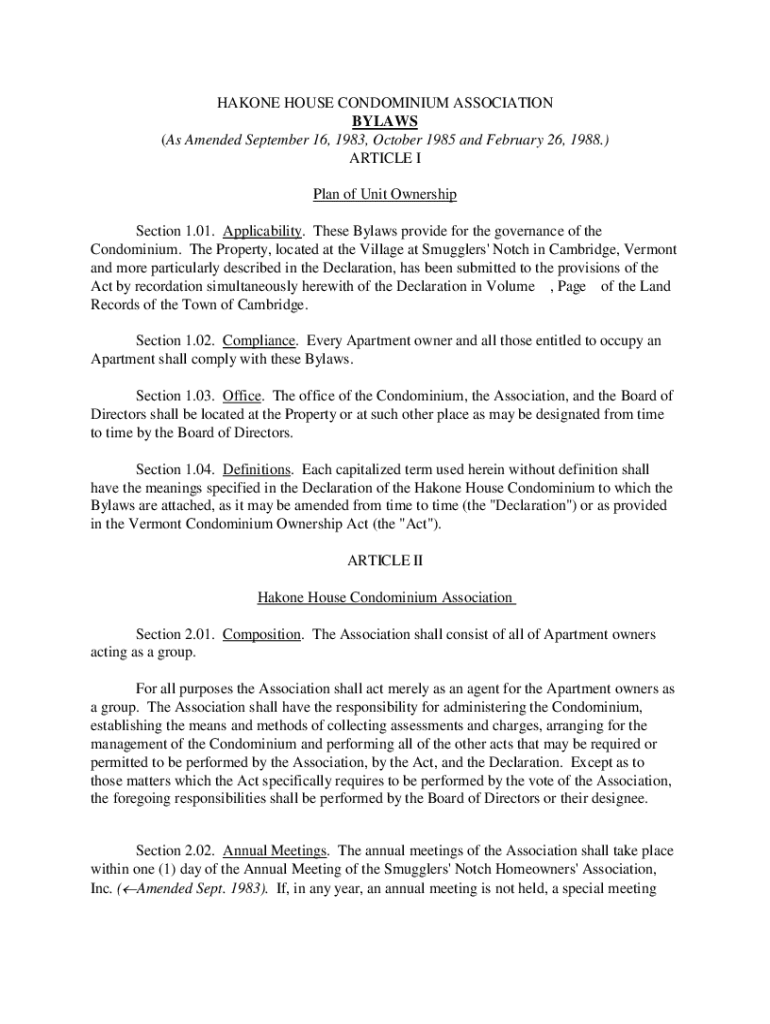 HAKONE HOUSE CONDOMINIUM ASSOCIATION
BYLAWS
(As Amended September 16, 1983, October 1985 and February 26, 1988.)
ARTICLE I

Plan of Unit Ownership

Section 1.01. Applicability. These Bylaws provide for the governance of the Condominium. The Property, located at the Village at Smugglers' Notch in Cambridge, Vermont and more particularly described in the Declaration, has been submitted to the provisions of the Act by recordation simultaneously herewith of the Declaration in Volume , Page of the Land Records of the Town of Cambridge.

Section 1.02. Compliance. Every Apartment owner and all those entitled to occupy an Apartment shall comply with these Bylaws.

Section 1.03. Office. The office of the Condominium, the Association, and the Board of Directors shall be located at the Property or at such other place as may be designated from time to time by the Board of Directors.

Section 1.04. Definitions. Each capitalized term used herein without definition shall have the meanings specified in the Declaration of the Hakone House Condominium to which the Bylaws are attached, as it may be amended from time to time (the "Declaration") or as provided in the Vermont Condominium Ownership Act (the "Act").

ARTICLE II

Hakone House Condominium Association

Section 2.01. Composition. The Association shall consist of all of Apartment owners acting as a group.

For all purposes the Association shall act merely as an agent for the Apartment owners as a group. The Association shall have the responsibility for administering the Condominium, establishing the means and methods of collecting assessments and charges, arranging for the management of the Condominium and performing all of the other acts that may be required or permitted to be performed by the Association, by the Act, and the Declaration. Except as to those matters which the Act specifically requires to be performed by the vote of the Association, the foregoing responsibilities shall be performed by the Board of Directors or their designee.

Section 2.02. Annual Meetings. The annual meetings of the Association shall take place within one (1) day of the Annual Meeting of the Smugglers' Notch Homeowners' Association, Inc. (←Amended Sept. 1983). If, in any year, an annual meeting is not held, a special meeting